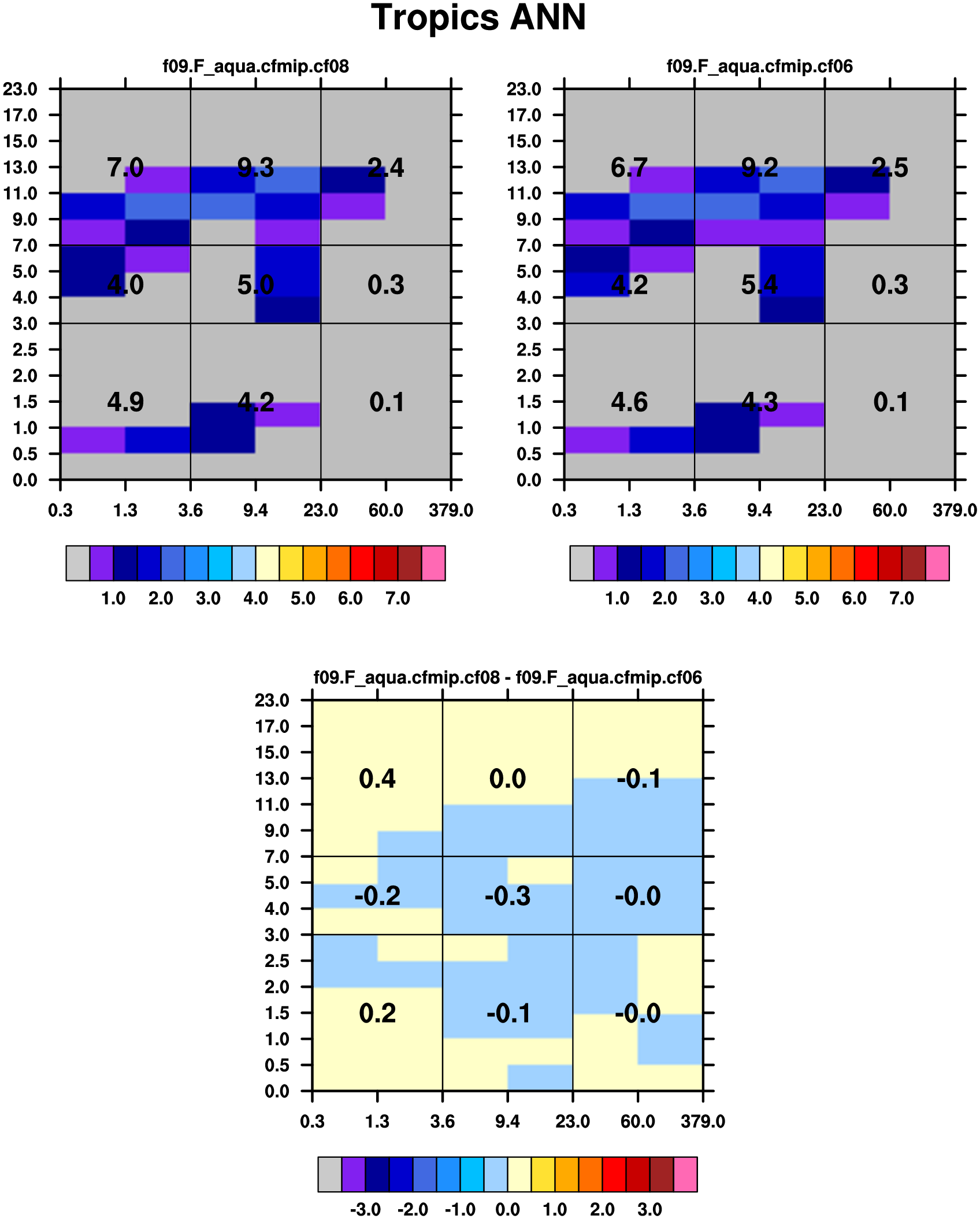 Tropics ANN

f09.F_aqua.cfmip.cf08

23.0
17.0
15.0
13.0
11.0
9.0
7.0
5.0
4.0
3.0
2.5
2.0
1.5
1.0
0.5
0.0

7.0 9.3 2.4
4.0 5.0 0.3
4.9 4.2 0.1

0.3 1.3 3.6 9.4 23.0 60.0 379.0

1.0 2.0 3.0 4.0 5.0 6.0 7.0

f09.F_aqua.cfmip.cf06

23.0
17.0
15.0
13.0
11.0
9.0
7.0
5.0
4.0
3.0
2.5
2.0
1.5
1.0
0.5
0.0

6.7 9.2 2.5
4.2 5.4 0.3
4.6 4.3 0.1

0.3 1.3 3.6 9.4 23.0 60.0 379.0

1.0 2.0 3.0 4.0 5.0 6.0 7.0

f09.F_aqua.cfmip.cf08 - f09.F_aqua.cfmip.cf06

23.0
17.0
15.0
13.0
11.0
9.0
7.0
5.0
4.0
3.0
2.5
2.0
1.5
1.0
0.5
0.0

0.4 0.0 -0.1
-0.2 -0.3 -0.0
0.2 -0.1 -0.0

0.3 1.3 3.6 9.4 23.0 60.0 379.0

-3.0 -2.0 -1.0 0.0 1.0 2.0 3.0